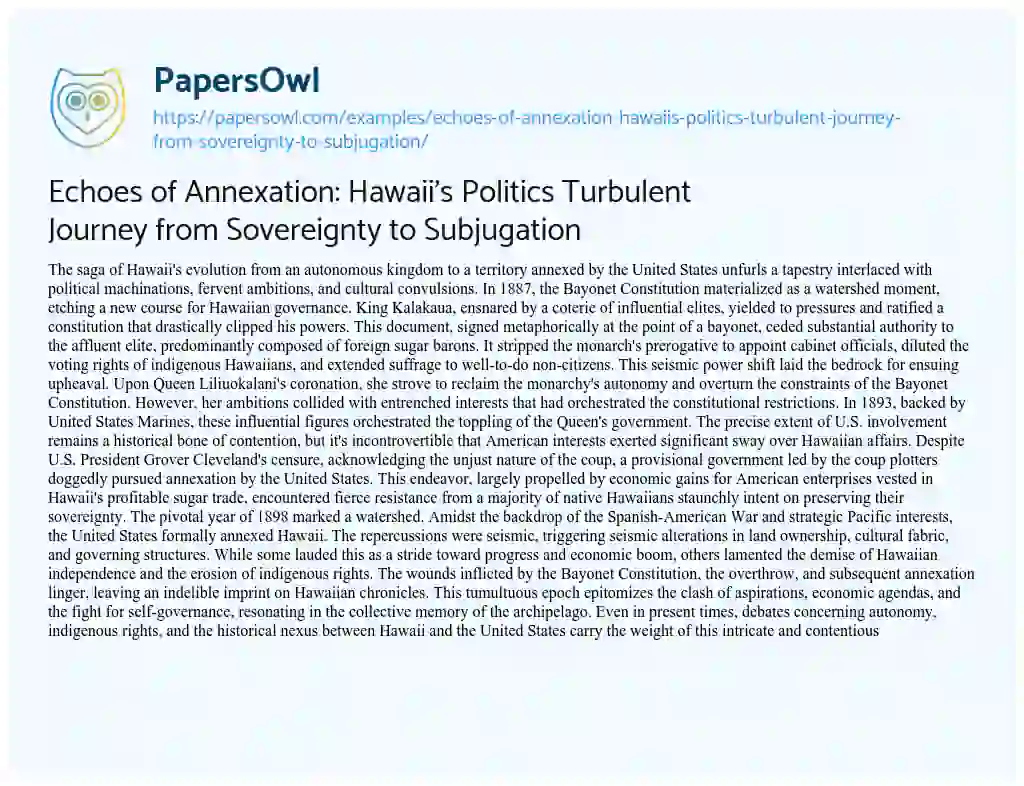 PapersOwl

https://papersowl.com/examples/echoes-of-annexation-hawaiis-politics-turbulent-journey-from-sovereignty-to-subjugation/

Echoes of Annexation: Hawaii's Politics Turbulent Journey from Sovereignty to Subjugation

The saga of Hawaii's evolution from an autonomous kingdom to a territory annexed by the United States unfurls a tapestry interlaced with political machinations, fervent ambitions, and cultural convulsions. In 1887, the Bayonet Constitution materialized as a watershed moment, etching a new course for Hawaiian governance. King Kalakaua, ensnared by a coterie of influential elites, yielded to pressures and ratified a constitution that drastically clipped his powers. This document, signed metaphorically at the point of a bayonet, ceded substantial authority to the affluent elite, predominantly composed of foreign sugar barons. It stripped the monarch's prerogative to appoint cabinet officials, diluted the voting rights of indigenous Hawaiians, and extended suffrage to well-to-do non-citizens. This seismic power shift laid the bedrock for ensuing upheaval. Upon Queen Liliuokalani's coronation, she strove to reclaim the monarchy's autonomy and overturn the constraints of the Bayonet Constitution. However, her ambitions collided with entrenched interests that had orchestrated the constitutional restrictions. In 1893, backed by United States Marines, these influential figures orchestrated the toppling of the Queen's government. The precise extent of U.S. involvement remains a historical bone of contention, but it's incontrovertible that American interests exerted significant sway over Hawaiian affairs. Despite U.S. President Grover Cleveland's censure, acknowledging the unjust nature of the coup, a provisional government led by the coup plotters doggedly pursued annexation by the United States. This endeavor, largely propelled by economic gains for American enterprises vested in Hawaii's profitable sugar trade, encountered fierce resistance from a majority of native Hawaiians staunchly intent on preserving their sovereignty. The pivotal year of 1898 marked a watershed. Amidst the backdrop of the Spanish-American War and strategic Pacific interests, the United States formally annexed Hawaii. The repercussions were seismic, triggering seismic alterations in land ownership, cultural fabric, and governing structures. While some lauded this as a stride toward progress and economic boom, others lamented the demise of Hawaiian independence and the erosion of indigenous rights. The wounds inflicted by the Bayonet Constitution, the overthrow, and subsequent annexation linger, leaving an indelible imprint on Hawaiian chronicles. This tumultuous epoch epitomizes the clash of aspirations, economic agendas, and the fight for self-governance, resonating in the collective memory of the archipelago. Even in present times, debates concerning autonomy, indigenous rights, and the historical nexus between Hawaii and the United States carry the weight of this intricate and contentious